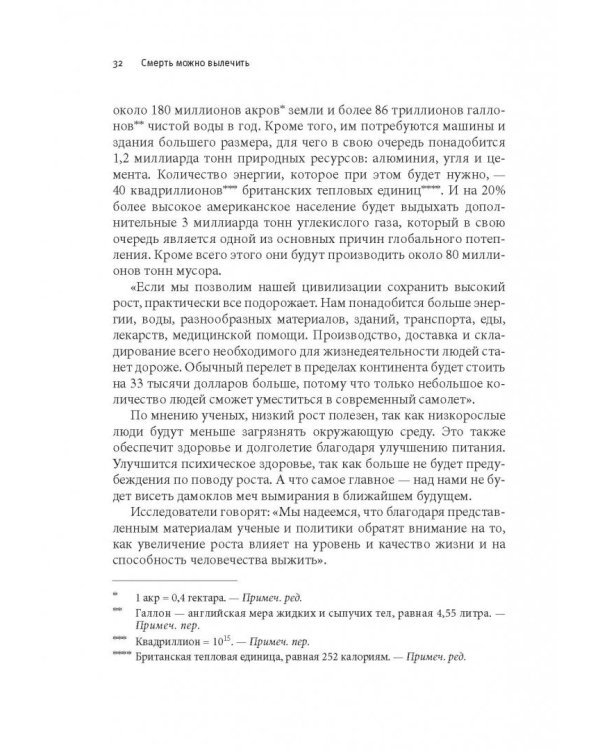 32 Смерть можно вылечить

около 180 миллионов акров* земли и более 86 триллионов галлонов** чистой воды в год. Кроме того, им потребуются машины и здания большего размера, для чего в свою очередь понадобится 1,2 миллиарда тонн природных ресурсов: алюминия, угля и цемента. Количество энергии, которое при этом будет нужно, — 40 квадриллионов*** британских тепловых единиц****. И на 20% более высокое американское население будет выдыхать дополнительные 3 миллиарда тонн углекислого газа, который в свою очередь является одной из основных причин глобального потепления. Кроме всего этого они будут производить около 80 миллионов тонн мусора.

«Если мы позволим нашей цивилизации сохранить высокий рост, практически все подорожает. Нам понадобится больше энергии, воды, разнообразных материалов, зданий, транспорта, еды, лекарств, медицинской помощи. Производство, доставка и складирование всего необходимого для жизнедеятельности людей станет дороже. Обычный перелет в пределах континента будет стоить на 33 тысячи долларов больше, потому что только небольшое количество людей сможет уместиться в современный самолет».

По мнению ученых, низкий рост полезен, так как низкорослые люди будут меньше загрязнять окружающую среду. Это также обеспечит здоровье и долголетие благодаря улучшению питания. Улучшится психическое здоровье, так как больше не будет предубеждения по поводу роста. А что самое главное — над нами не будет висеть дамоклов меч вымирания в ближайшем будущем.

Исследователи говорят: «Мы надеемся, что благодаря представленным материалам ученые и политики обратят внимание на то, как увеличение роста влияет на уровень и качество жизни и на способность человечества выжить».

* 1 акр = 0,4 гектара. — Примеч. ред.

** Галлон — английская мера жидких и сыпучих тел, равная 4,55 литра. — Примеч. пер.

*** Квадриллион = $10^{15}$. — Примеч. пер.

**** Британская тепловая единица, равная 252 калориям. — Примеч. ред.